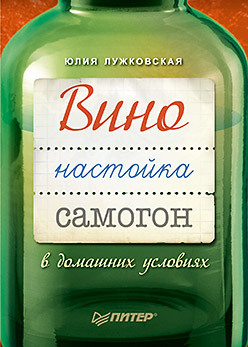 ЮЛИЯ ЛУЖКОВСКАЯ

Вино

настойка

самогон

в домашних условиях

ПИТЕР®